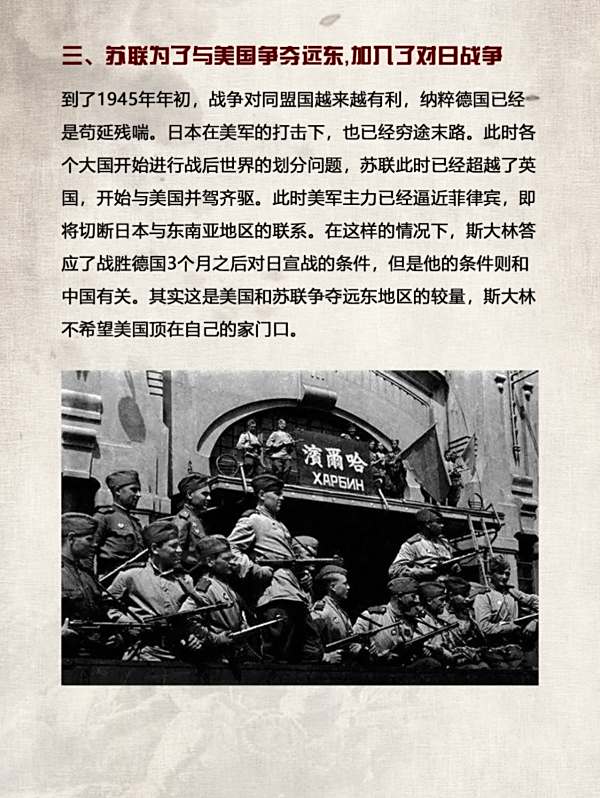 三、苏联为了与美国争夺远东,加入了对日战争

到了1945年年初，战争对同盟国越来越有利，纳粹德国已经是苟延残喘。日本在美军的打击下，也已经穷途末路。此时各个大国开始进行战后世界的划分问题，苏联此时已经超越了英国，开始与美国并驾齐驱。此时美军主力已经逼近菲律宾，即将切断日本与东南亚地区的联系。在这样的情况下，斯大林答应了战胜德国3个月之后对日宣战的条件，但是他的条件则和中国有关。其实这是美国和苏联争夺远东地区的较量，斯大林不希望美国顶在自己的家门口。

濱爾哈
ХАРБИН